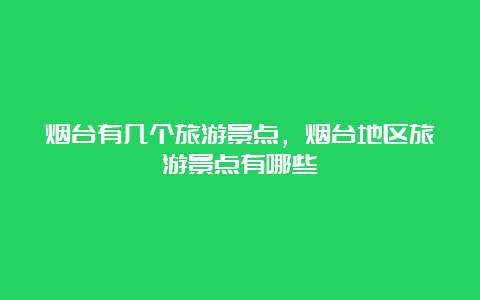 烟台有几个旅游景点，烟台地区旅游景点有哪些